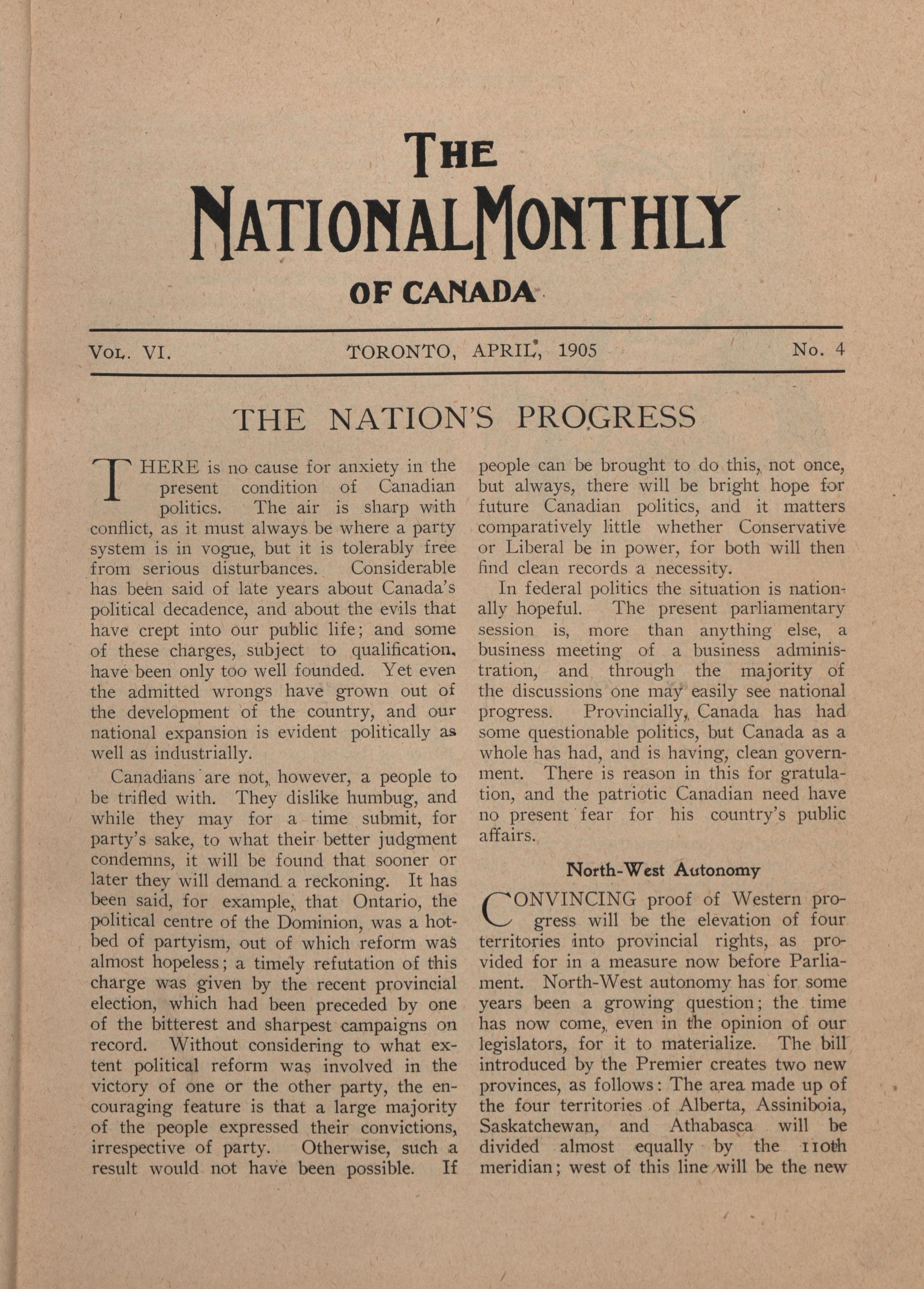 THE
NATIONAL MONTHLY
OF CANADA

VOL. VI. TORONTO, APRIL, 1905 No. 4

THE NATION'S PROGRESS

THERE is no cause for anxiety in the present condition of Canadian politics. The air is sharp with conflict, as it must always be where a party system is in vogue, but it is tolerably free from serious disturbances. Considerable has been said of late years about Canada's political decadence, and about the evils that have crept into our public life; and some of these charges, subject to qualification, have been only too well founded. Yet even the admitted wrongs have grown out of the development of the country, and our national expansion is evident politically as well as industrially.

Canadians are not, however, a people to be trifled with. They dislike humbug, and while they may for a time submit, for party's sake, to what their better judgment condemns, it will be found that sooner or later they will demand a reckoning. It has been said, for example, that Ontario, the political centre of the Dominion, was a hotbed of partyism, out of which reform was almost hopeless; a timely refutation of this charge was given by the recent provincial election, which had been preceded by one of the bitterest and sharpest campaigns on record. Without considering to what extent political reform was involved in the victory of one or the other party, the encouraging feature is that a large majority of the people expressed their convictions, irrespective of party. Otherwise, such a result would not have been possible. If people can be brought to do this, not once, but always, there will be bright hope for future Canadian politics, and it matters comparatively little whether Conservative or Liberal be in power, for both will then find clean records a necessity.

In federal politics the situation is nationally hopeful. The present parliamentary session is, more than anything else, a business meeting of a business administration, and through the majority of the discussions one may easily see national progress. Provincially, Canada has had some questionable politics, but Canada as a whole has had, and is having, clean government. There is reason in this for gratulation, and the patriotic Canadian need have no present fear for his country's public affairs.

North-West Autonomy

CONVINCING proof of Western progress will be the elevation of four territories into provincial rights, as provided for in a measure now before Parliament. North-West autonomy has for some years been a growing question; the time has now come, even in the opinion of our legislators, for it to materialize. The bill introduced by the Premier creates two new provinces, as follows: The area made up of the four territories of Alberta, Assiniboia, Saskatchewan, and Athabasca will be divided almost equally by the 110th meridian; west of this line will be the new